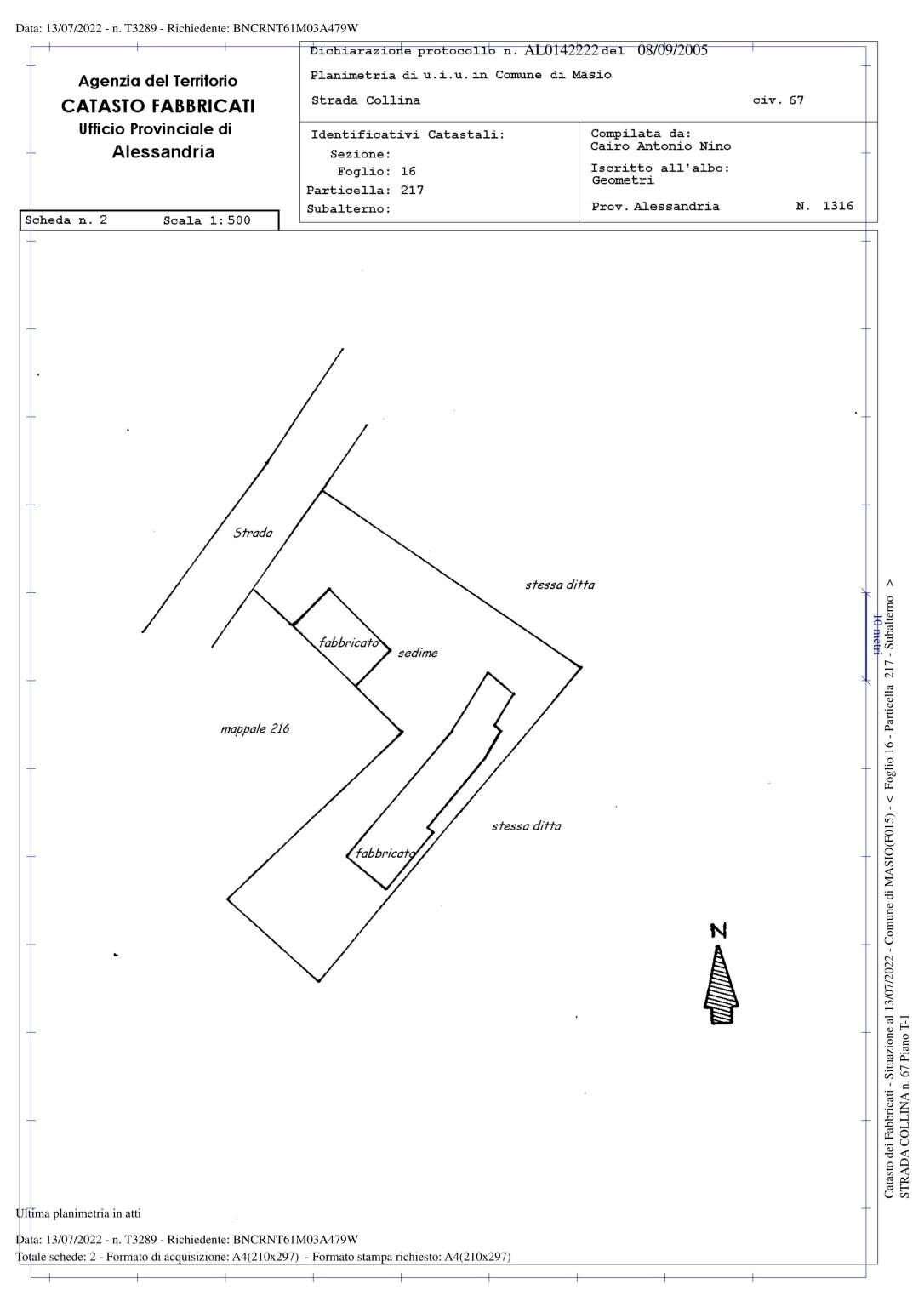 Data: 13/07/2022 - n. T3289 - Richiedente: BNCRNT61M03A479W

Agenzia del Territorio
CATASTO FABBRICATI
Ufficio Provinciale di
Alessandria

Dichiarazione protocollo n. AL0142222 del 08/09/2005
Planimetria di u.i.u. in Comune di Masio
Strada Collina civ. 67

Identificativi Catastali:
Sezione:
Foglio: 16
Particella: 217
Subalterno:

Compilata da:
Cairo Antonio Nino
Iscritto all'albo:
Geometri
Prov. Alessandria N. 1316

Scheda n. 2 Scala 1:500

Strada
stessa ditta
fabbricato
sedime
mappale 216
stessa ditta
fabbricato
N

10 metri

Catasto dei Fabbricati - Situazione al 13/07/2022 - Comune di MASIO(F015) - < Foglio 16 - Particella 217 - Subalterno >
STRADA COLLINA n. 67 Piano T-1

Ultima planimetria in atti

Data: 13/07/2022 - n. T3289 - Richiedente: BNCRNT61M03A479W
Totale schede: 2 - Formato di acquisizione: A4(210x297) - Formato stampa richiesto: A4(210x297)